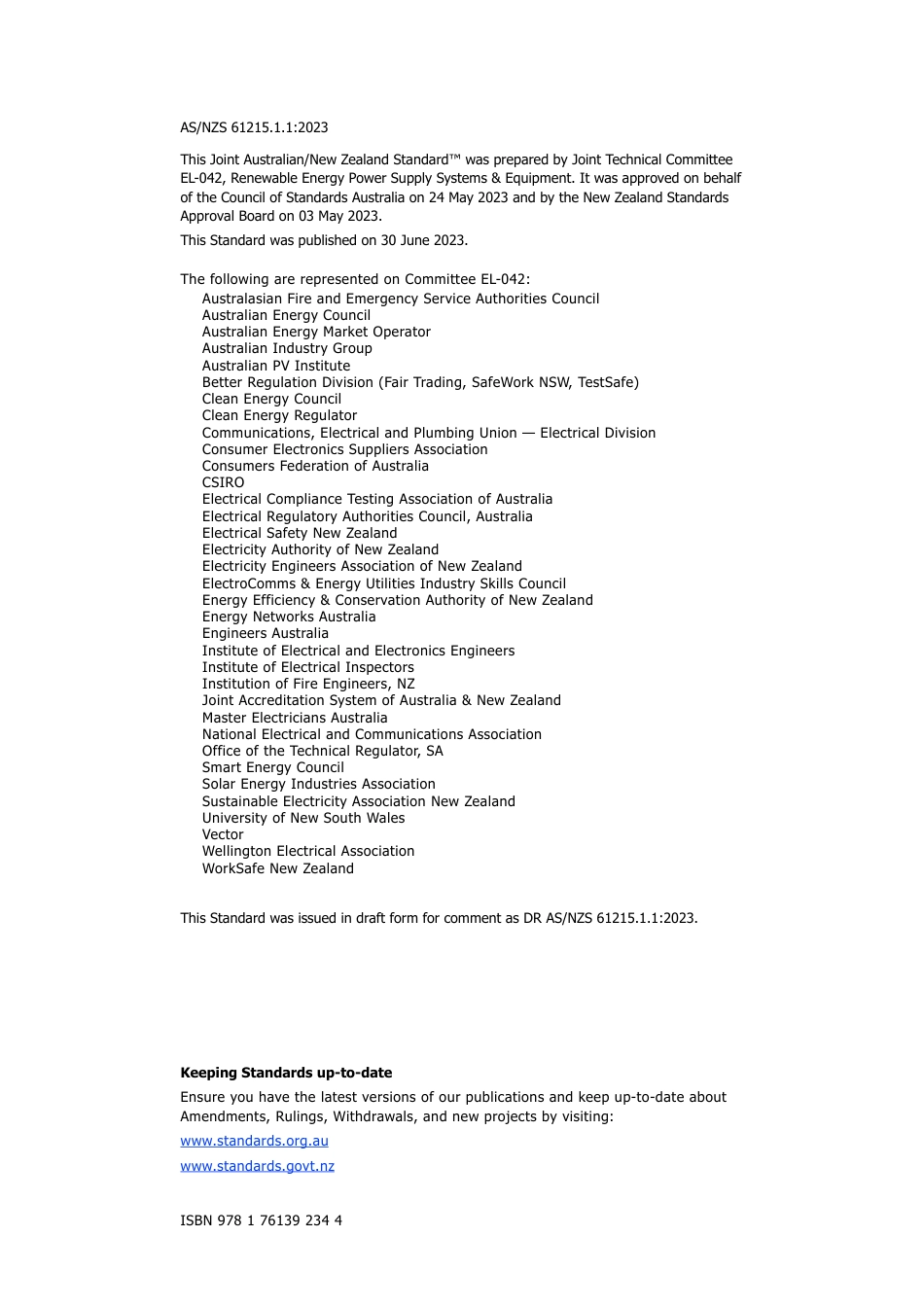 AS/NZS 61215.1.1:2023

This Joint Australian/New Zealand Standard™ was prepared by Joint Technical Committee EL-042, Renewable Energy Power Supply Systems & Equipment. It was approved on behalf of the Council of Standards Australia on 24 May 2023 and by the New Zealand Standards Approval Board on 03 May 2023.

This Standard was published on 30 June 2023.

The following are represented on Committee EL-042:
Australasian Fire and Emergency Service Authorities Council
Australian Energy Council
Australian Energy Market Operator
Australian Industry Group
Australian PV Institute
Better Regulation Division (Fair Trading, SafeWork NSW, TestSafe)
Clean Energy Council
Clean Energy Regulator
Communications, Electrical and Plumbing Union — Electrical Division
Consumer Electronics Suppliers Association
Consumers Federation of Australia
CSIRO
Electrical Compliance Testing Association of Australia
Electrical Regulatory Authorities Council, Australia
Electrical Safety New Zealand
Electricity Authority of New Zealand
Electricity Engineers Association of New Zealand
ElectroComms & Energy Utilities Industry Skills Council
Energy Efficiency & Conservation Authority of New Zealand
Energy Networks Australia
Engineers Australia
Institute of Electrical and Electronics Engineers
Institute of Electrical Inspectors
Institution of Fire Engineers, NZ
Joint Accreditation System of Australia & New Zealand
Master Electricians Australia
National Electrical and Communications Association
Office of the Technical Regulator, SA
Smart Energy Council
Solar Energy Industries Association
Sustainable Electricity Association New Zealand
University of New South Wales
Vector
Wellington Electrical Association
WorkSafe New Zealand

This Standard was issued in draft form for comment as DR AS/NZS 61215.1.1:2023.

Keeping Standards up-to-date

Ensure you have the latest versions of our publications and keep up-to-date about Amendments, Rulings, Withdrawals, and new projects by visiting:

www.standards.org.au

www.standards.govt.nz

ISBN 978 1 76139 234 4